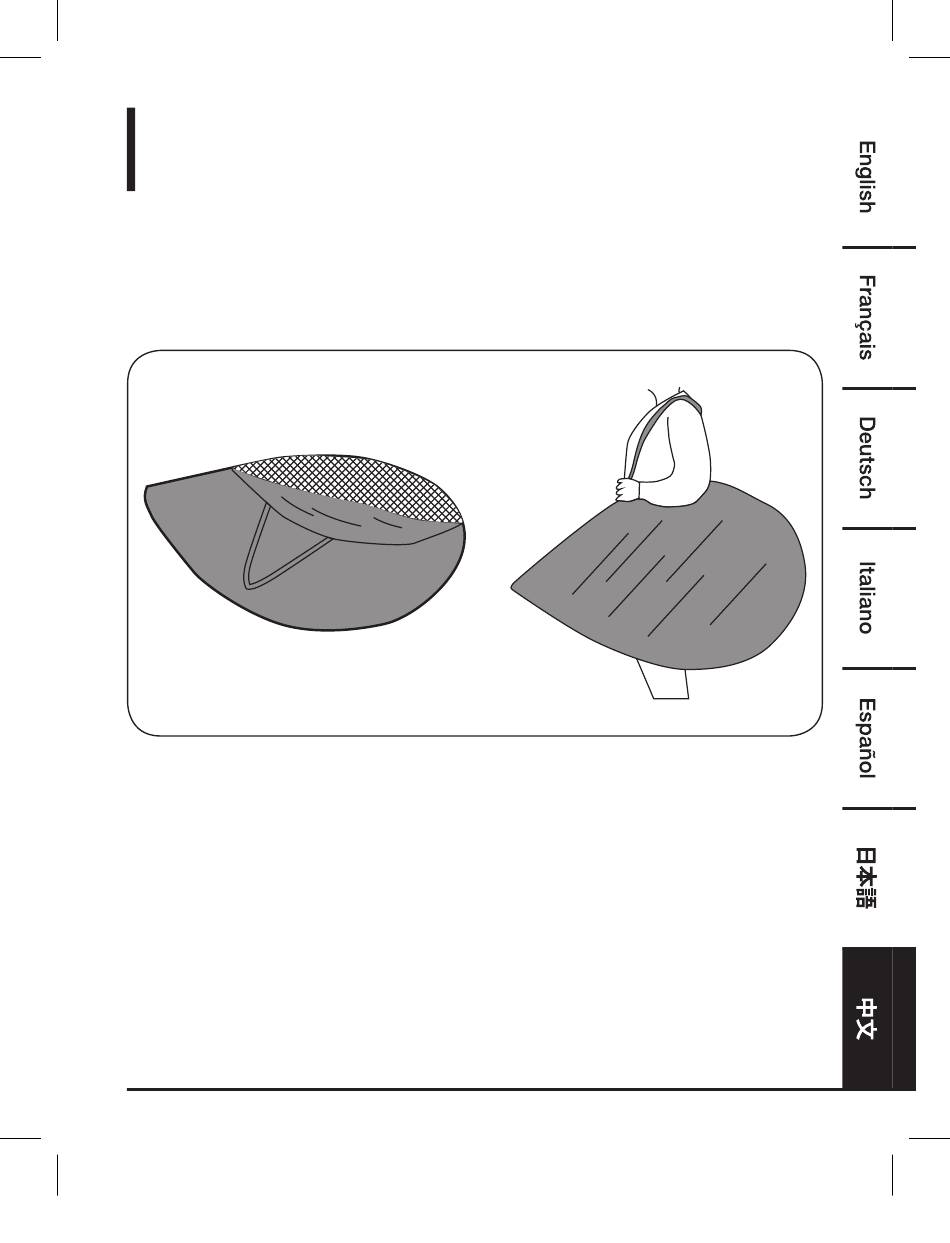 English

Français

Deutsch

Italiano

Español

日本語

中文